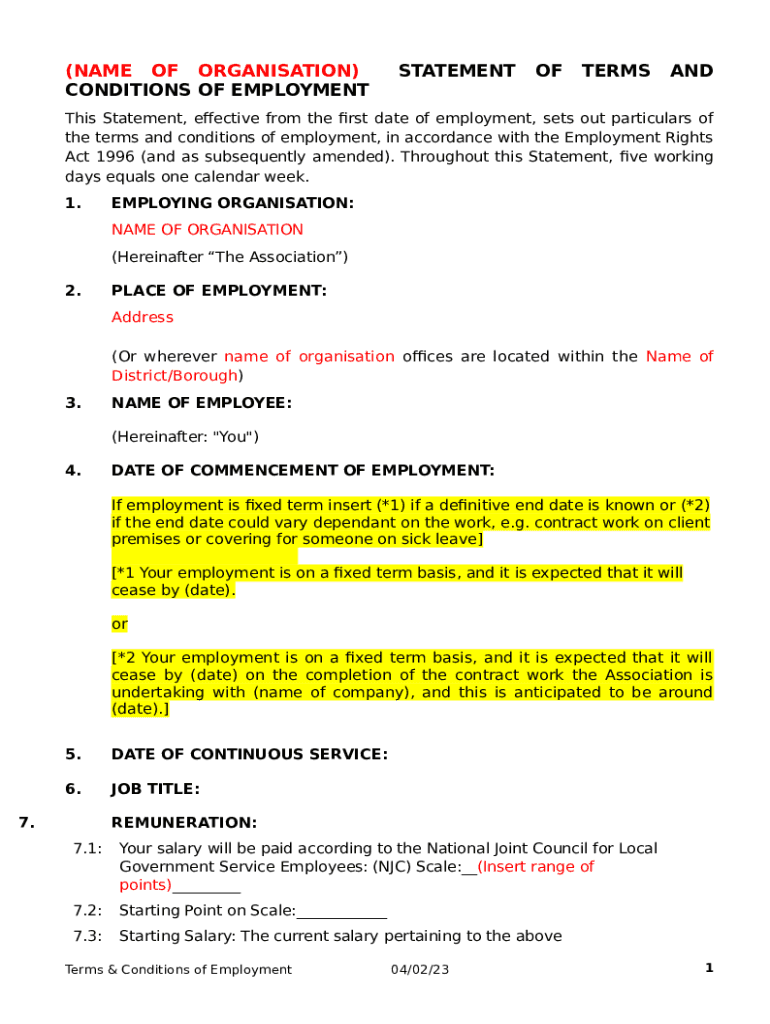 (NAME OF ORGANISATION) STATEMENT OF TERMS AND CONDITIONS OF EMPLOYMENT

This Statement, effective from the first date of employment, sets out particulars of the terms and conditions of employment, in accordance with the Employment Rights Act 1996 (and as subsequently amended). Throughout this Statement, five working days equals one calendar week.

1. EMPLOYING ORGANISATION:

NAME OF ORGANISATION

(Hereinafter “The Association”)

2. PLACE OF EMPLOYMENT:

Address

(Or wherever name of organisation offices are located within the Name of District/Borough)

3. NAME OF EMPLOYEE:

(Hereinafter: "You")

4. DATE OF COMMENCEMENT OF EMPLOYMENT:

If employment is fixed term insert (*1) if a definitive end date is known or (*2) if the end date could vary dependant on the work, e.g. contract work on client premises or covering for someone on sick leave]

[*1 Your employment is on a fixed term basis, and it is expected that it will cease by (date).

or

[*2 Your employment is on a fixed term basis, and it is expected that it will cease by (date) on the completion of the contract work the Association is undertaking with (name of company), and this is anticipated to be around (date).]

5. DATE OF CONTINUOUS SERVICE:

6. JOB TITLE:

7. REMUNERATION:

7.1: Your salary will be paid according to the National Joint Council for Local Government Service Employees: (NJC) Scale:__(Insert range of points)_________

7.2: Starting Point on Scale:____________

7.3: Starting Salary: The current salary pertaining to the above

Terms & Conditions of Employment 04/02/23 1